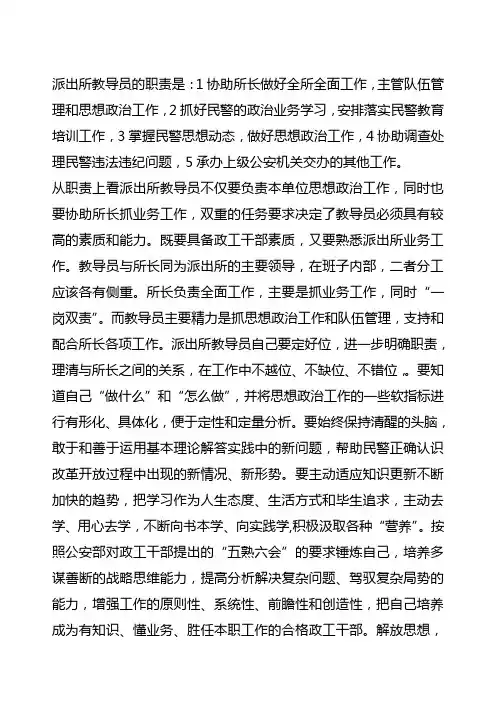 派出所教导员的职责是：1 协助所长做好全所全面工作，主管队伍管理和思想政治工作，2 抓好民警的政治业务学习，安排落实民警教育培训工作，3 掌握民警思想动态，做好思想政治工作，4 协助调查处理民警违法违纪问题，5 承办上级公安机关交办的其他工作。

从职责上看派出所教导员不仅要负责本单位思想政治工作，同时也要协助所长抓业务工作，双重的任务要求决定了教导员必须具有较高的素质和能力。既要具备政工干部素质，又要熟悉派出所业务工作。教导员与所长同为派出所的主要领导，在班子内部，二者分工应该各有侧重。所长负责全面工作，主要是抓业务工作，同时“一岗双责”。而教导员主要精力是抓思想政治工作和队伍管理，支持和配合所长各项工作。派出所教导员自己要定好位，进一步明确职责，理清与所长之间的关系，在工作中不越位、不缺位、不错位 。要知道自己“做什么”和“怎么做”，并将思想政治工作的一些软指标进行有形化、具体化，便于定性和定量分析。要始终保持清醒的头脑，敢于和善于运用基本理论解答实践中的新问题，帮助民警正确认识改革开放过程中出现的新情况、新形势。要主动适应知识更新不断加快的趋势，把学习作为人生态度、生活方式和毕生追求，主动去学、用心去学，不断向书本学、向实践学,积极汲取各种“营养”。按照公安部对政工干部提出的“五熟六会”的要求锤炼自己，培养多谋善断的战略思维能力，提高分析解决复杂问题、驾驭复杂局势的能力，增强工作的原则性、系统性、前瞻性和创造性，把自己培养成为有知识、懂业务、胜任本职工作的合格政工干部。解放思想，